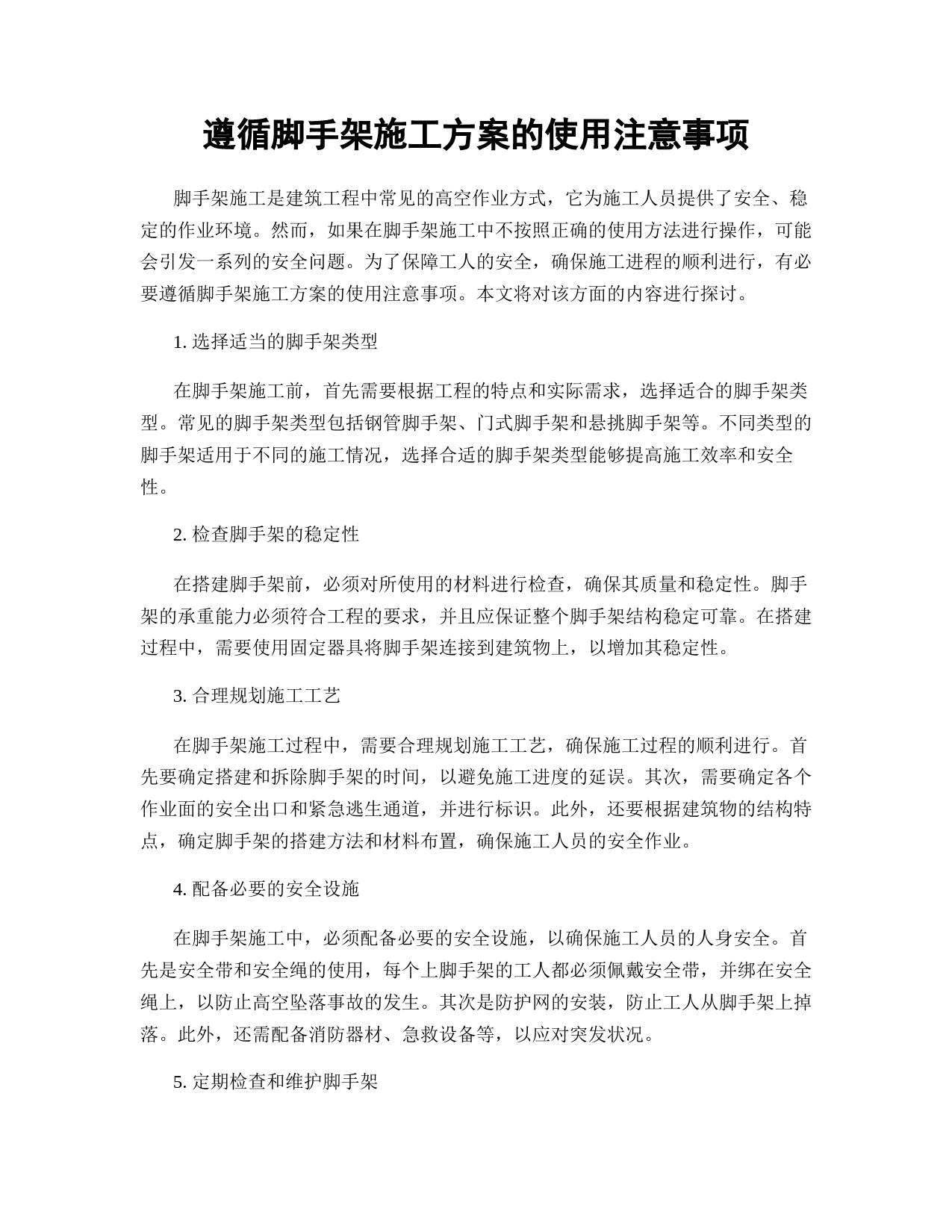 遵循脚手架施工方案的使用注意事项

脚手架施工是建筑工程中常见的高空作业方式，它为施工人员提供了安全、稳定的作业环境。然而，如果在脚手架施工中不按照正确的使用方法进行操作，可能会引发一系列的安全问题。为了保障工人的安全，确保施工进程的顺利进行，有必要遵循脚手架施工方案的使用注意事项。本文将对该方面的内容进行探讨。

1. 选择适当的脚手架类型

在脚手架施工前，首先需要根据工程的特点和实际需求，选择适合的脚手架类型。常见的脚手架类型包括钢管脚手架、门式脚手架和悬挑脚手架等。不同类型的脚手架适用于不同的施工情况，选择合适的脚手架类型能够提高施工效率和安全性。

2. 检查脚手架的稳定性

在搭建脚手架前，必须对所使用的材料进行检查，确保其质量和稳定性。脚手架的承重能力必须符合工程的要求，并且应保证整个脚手架结构稳定可靠。在搭建过程中，需要使用固定器具将脚手架连接到建筑物上，以增加其稳定性。

3. 合理规划施工工艺

在脚手架施工过程中，需要合理规划施工工艺，确保施工过程的顺利进行。首先要确定搭建和拆除脚手架的时间，以避免施工进度的延误。其次，需要确定各个作业面的安全出口和紧急逃生通道，并进行标识。此外，还要根据建筑物的结构特点，确定脚手架的搭建方法和材料布置，确保施工人员的安全作业。

4. 配备必要的安全设施

在脚手架施工中，必须配备必要的安全设施，以确保施工人员的人身安全。首先是安全带和安全绳的使用，每个上脚手架的工人都必须佩戴安全带，并绑在安全绳上，以防止高空坠落事故的发生。其次是防护网的安装，防止工人从脚手架上掉落。此外，还需配备消防器材、急救设备等，以应对突发状况。

5. 定期检查和维护脚手架